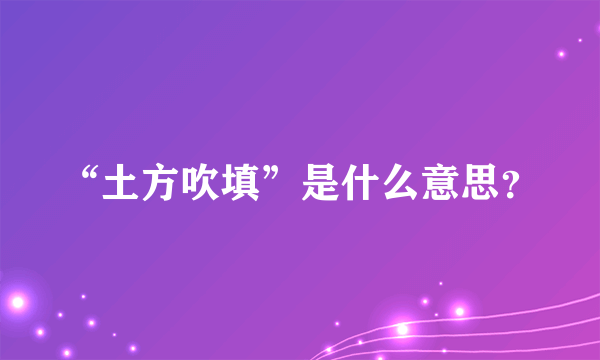 “土方吹填”是什么意思?